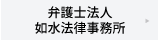 弁護士法人
如水法律事務所